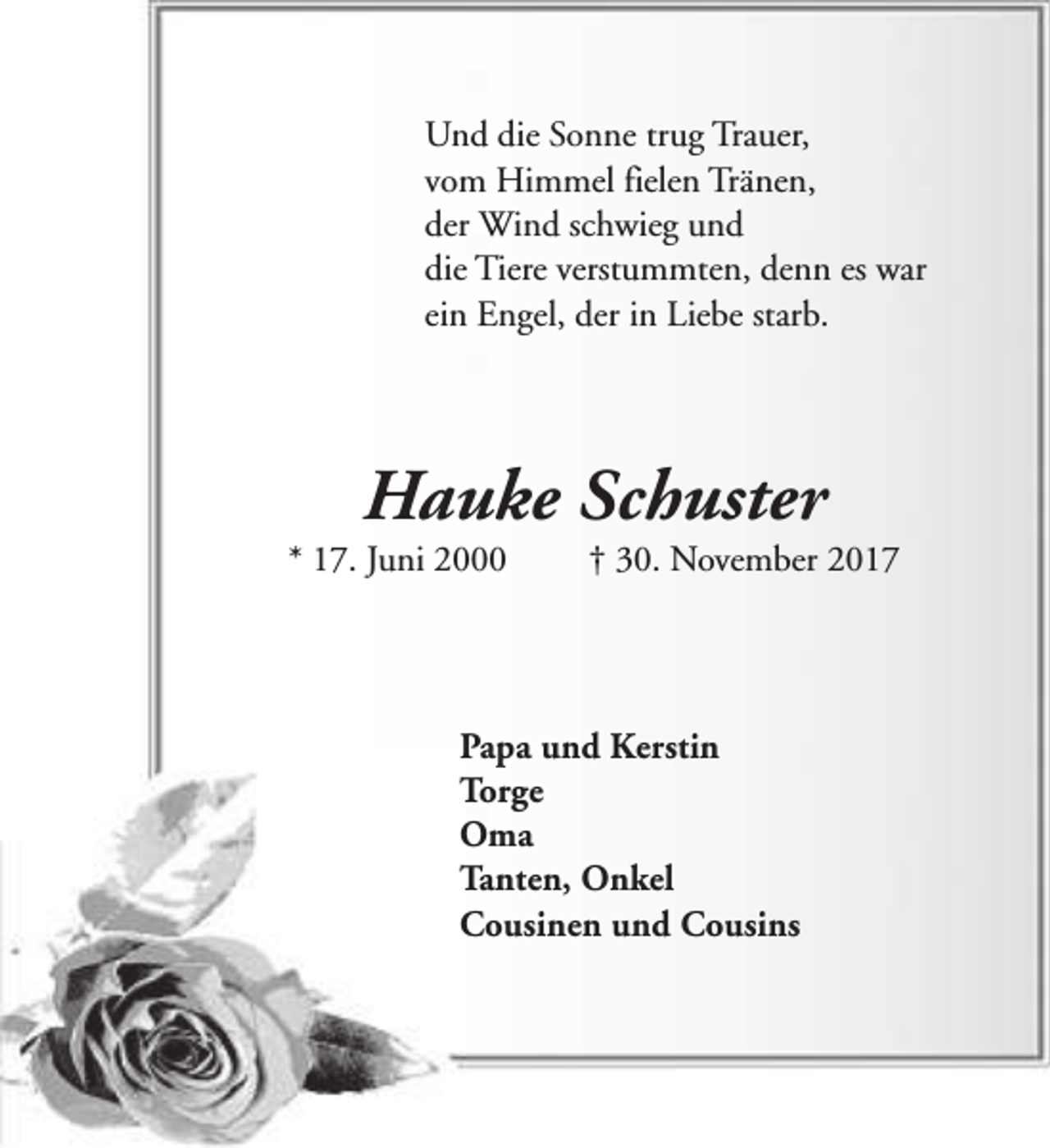 Und die Sonne trug Trauer,
vom Himmel fielen Tränen,
der Wind schwieg und
die Tiere verstummten, denn es war
ein Engel, der in Liebe starb.

Hauke Schuster
* 17. Juni 2000 † 30. November 2017

Papa und Kerstin
Torge
Oma
Tanten, Onkel
Cousinen und Cousins